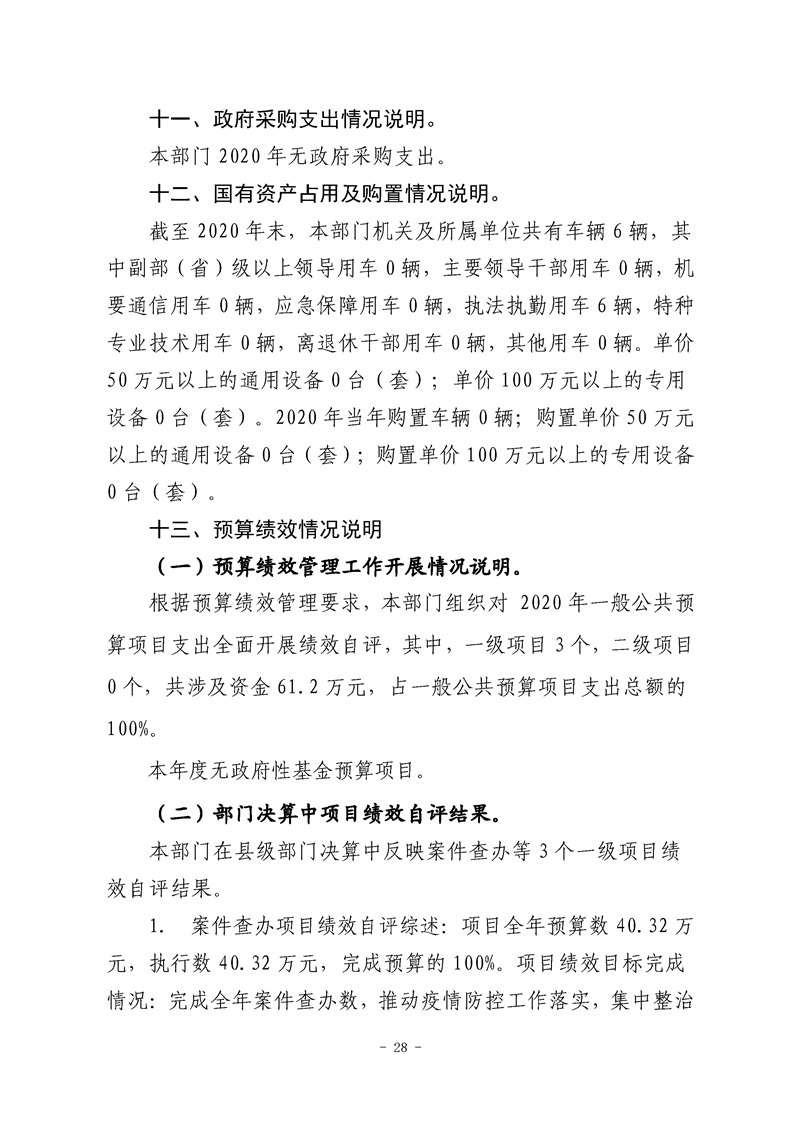 十一、政府采购支出情况说明。

本部门2020年无政府采购支出。

十二、国有资产占用及购置情况说明。

截至2020年末，本部门机关及所属单位共有车辆6辆，其中副部（省）级以上领导用车0辆，主要领导干部用车0辆，机要通信用车0辆，应急保障用车0辆，执法执勤用车6辆，特种专业技术用车0辆，离退休干部用车0辆，其他用车0辆。单价50万元以上的通用设备0台（套）；单价100万元以上的专用设备0台（套）。2020年当年购置车辆0辆；购置单价50万元以上的通用设备0台（套）；购置单价100万元以上的专用设备0台（套）。

十三、预算绩效情况说明

（一）预算绩效管理工作开展情况说明。

根据预算绩效管理要求，本部门组织对2020年一般公共预算项目支出全面开展绩效自评，其中，一级项目3个，二级项目0个，共涉及资金61.2万元，占一般公共预算项目支出总额的100%。

本年度无政府性基金预算项目。

（二）部门决算中项目绩效自评结果。

本部门在县级部门决算中反映案件查办等3个一级项目绩效自评结果。

1. 案件查办项目绩效自评综述：项目全年预算数40.32万元，执行数40.32万元，完成预算的100%。项目绩效目标完成情况：完成全年案件查办数，推动疫情防控工作落实，集中整治

- 28 -